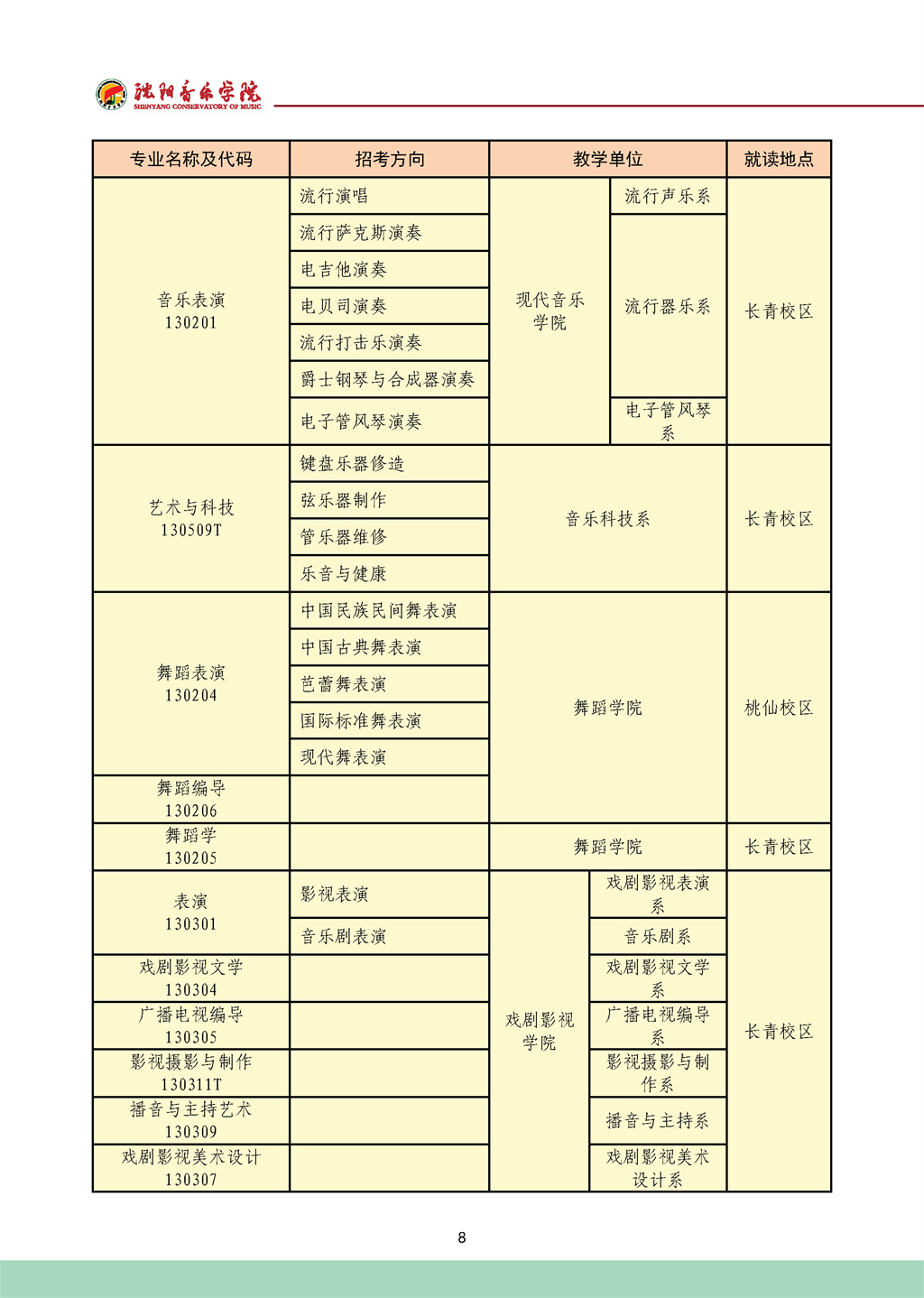 沈阳音乐学院
SHENYANG CONSERVATORY OF MUSIC

| 专业名称及代码 | 招考方向 | 教学单位 | | 就读地点 |
|---|---|---|---|---|
| 音乐表演 130201 | 流行演唱 | 现代音乐学院 | 流行声乐系 | 长青校区 |
| | 流行萨克斯演奏 | | 流行器乐系 | |
| | 电吉他演奏 | | | |
| | 电贝司演奏 | | | |
| | 流行打击乐演奏 | | | |
| | 爵士钢琴与合成器演奏 | | | |
| | 电子管风琴演奏 | | 电子管风琴系 | |
| 艺术与科技 130509T | 键盘乐器修造 | 音乐科技系 | | 长青校区 |
| | 弦乐器制作 | | | |
| | 管乐器维修 | | | |
| | 乐音与健康 | | | |
| 舞蹈表演 130204 | 中国民族民间舞表演 | 舞蹈学院 | | 桃仙校区 |
| | 中国古典舞表演 | | | |
| | 芭蕾舞表演 | | | |
| | 国际标准舞表演 | | | |
| | 现代舞表演 | | | |
| 舞蹈编导 130206 | | | | |
| 舞蹈学 130205 | | 舞蹈学院 | | 长青校区 |
| 表演 130301 | 影视表演 | 戏剧影视学院 | 戏剧影视表演系 | 长青校区 |
| | 音乐剧表演 | | 音乐剧系 | |
| 戏剧影视文学 130304 | | | 戏剧影视文学系 | |
| 广播电视编导 130305 | | | 广播电视编导系 | |
| 影视摄影与制作 130311T | | | 影视摄影与制作系 | |
| 播音与主持艺术 130309 | | | 播音与主持系 | |
| 戏剧影视美术设计 130307 | | | 戏剧影视美术设计系 | |

8